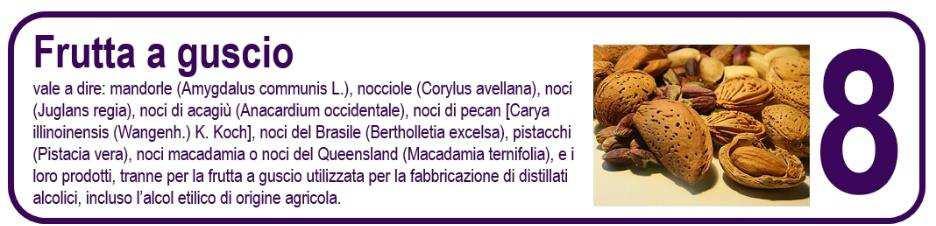 Frutta a guscio

vale a dire: mandorle (Amygdalus communis L.), nocciole (Corylus avellana), noci (Juglans regia), noci di acagiù (Anacardium occidentale), noci di pecan [Carya illinoinensis (Wangenh.) K. Koch], noci del Brasile (Bertholletia excelsa), pistacchi (Pistacia vera), noci macadamia o noci del Queensland (Macadamia ternifolia), e i loro prodotti, tranne per la frutta a guscio utilizzata per la fabbricazione di distillati alcolici, incluso l'alcol etilico di origine agricola.

8